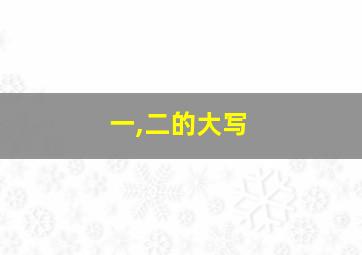 一,二的大写